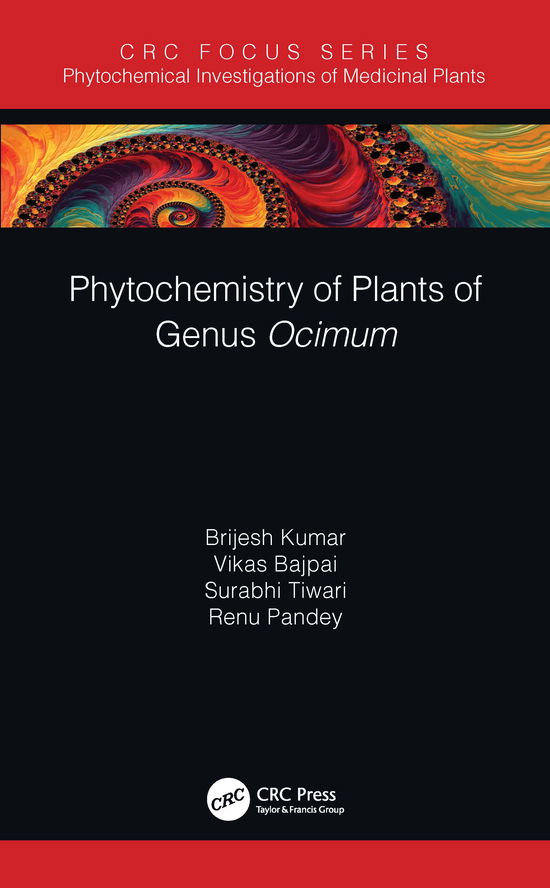 CRC FOCUS SERIES
Phytochemical Investigations of Medicinal Plants

Phytochemistry of Plants of Genus Ocimum

Brijesh Kumar
Vikas Bajpai
Surabhi Tiwari
Renu Pandey

CRC
CRC Press
Taylor & Francis Group